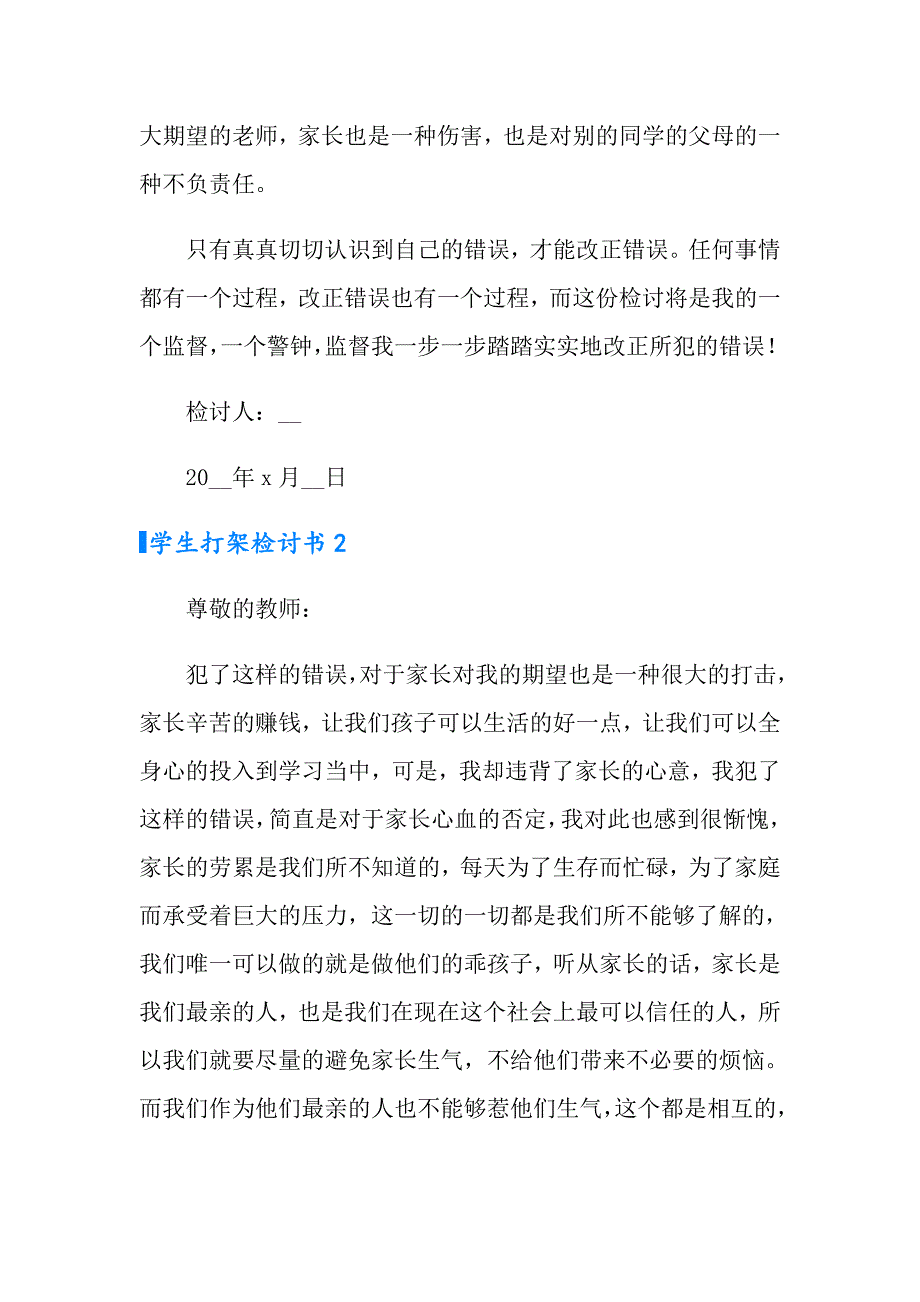 大期望的老师，家长也是一种伤害，也是对别的同学的父母的一种不负责任。

只有真真切切认识到自己的错误，才能改正错误。任何事情都有一个过程，改正错误也有一个过程，而这份检讨将是我的一个监督，一个警钟，监督我一步一步踏踏实实地改正所犯的错误！

检讨人：__

20__年 x 月__日

学生打架检讨书 2

尊敬的教师：

犯了这样的错误，对于家长对我的期望也是一种很大的打击，家长辛苦的赚钱，让我们孩子可以生活的好一点，让我们可以全身心的投入到学习当中，可是，我却违背了家长的心意，我犯了这样的错误，简直是对于家长心血的否定，我对此也感到很惭愧，家长的劳累是我们所不知道的，每天为了生存而忙碌，为了家庭而承受着巨大的压力，这一切的一切都是我们所不能够了解的，我们唯一可以做的就是做他们的乖孩子，听从家长的话，家长是我们最亲的人，也是我们在现在这个社会上最可以信任的人，所以我们就要尽量的避免家长生气，不给他们带来不必要的烦恼。而我们作为他们最亲的人也不能够惹他们生气，这个都是相互的，